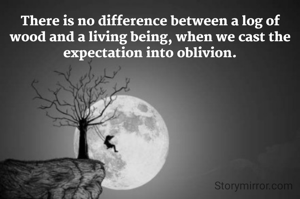 There is no difference between a log of wood and a living being, when we cast the expectation into oblivion.

Storymirror.com